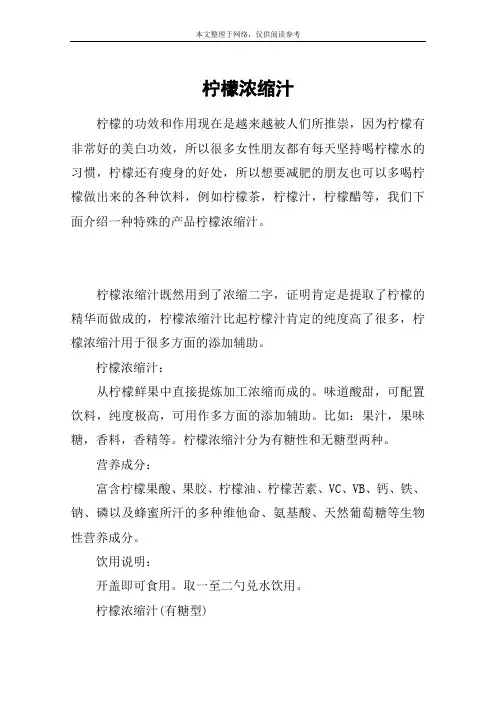 本文整理于网络，仅供阅读参考

柠檬浓缩汁

柠檬的功效和作用现在是越来越被人们所推崇，因为柠檬有非常好的美白功效，所以很多女性朋友都有每天坚持喝柠檬水的习惯，柠檬还有瘦身的好处，所以想要减肥的朋友也可以多喝柠檬做出来的各种饮料，例如柠檬茶，柠檬汁，柠檬醋等，我们下面介绍一种特殊的产品柠檬浓缩汁。

柠檬浓缩汁既然用到了浓缩二字，证明肯定是提取了柠檬的精华而做成的，柠檬浓缩汁比起柠檬汁肯定的纯度高了很多，柠檬浓缩汁用于很多方面的添加辅助。

柠檬浓缩汁：

从柠檬鲜果中直接提炼加工浓缩而成的。味道酸甜，可配置饮料，纯度极高，可用作多方面的添加辅助。比如：果汁，果味糖，香料，香精等。柠檬浓缩汁分为有糖性和无糖型两种。

营养成分：

富含柠檬果酸、果胶、柠檬油、柠檬苦素、VC、VB、钙、铁、钠、磷以及蜂蜜所汗的多种维他命、氨基酸、天然葡萄糖等生物性营养成分。

饮用说明：

开盖即可食用。取一至二勺兑水饮用。

柠檬浓缩汁(有糖型)